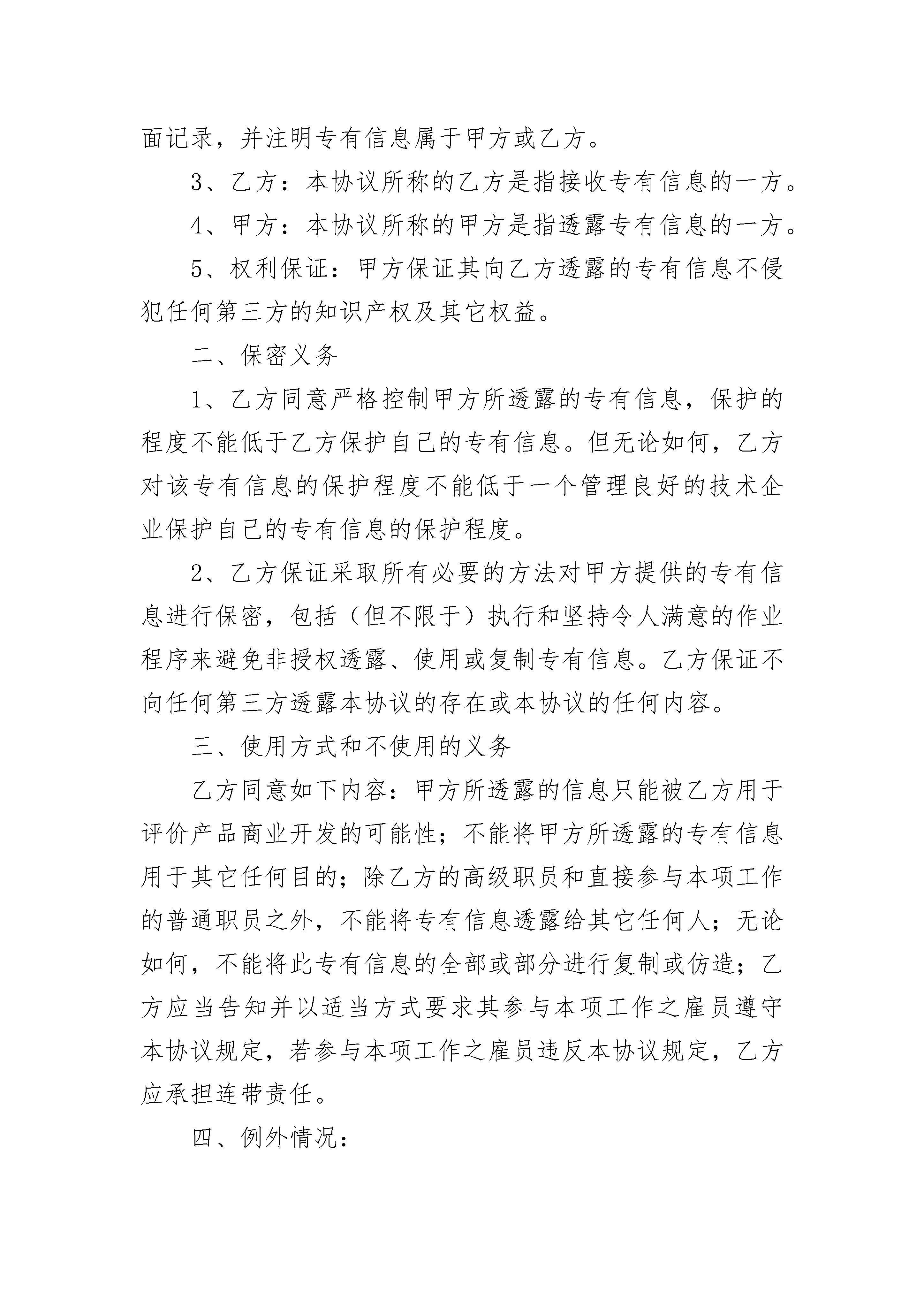 面记录，并注明专有信息属于甲方或乙方。

3、乙方：本协议所称的乙方是指接收专有信息的一方。

4、甲方：本协议所称的甲方是指透露专有信息的一方。

5、权利保证：甲方保证其向乙方透露的专有信息不侵犯任何第三方的知识产权及其它权益。

二、保密义务

1、乙方同意严格控制甲方所透露的专有信息，保护的程度不能低于乙方保护自己的专有信息。但无论如何，乙方对该专有信息的保护程度不能低于一个管理良好的技术企业保护自己的专有信息的保护程度。

2、乙方保证采取所有必要的方法对甲方提供的专有信息进行保密，包括（但不限于）执行和坚持令人满意的作业程序来避免非授权透露、使用或复制专有信息。乙方保证不向任何第三方透露本协议的存在或本协议的任何内容。

三、使用方式和不使用的义务

乙方同意如下内容：甲方所透露的信息只能被乙方用于评价产品商业开发的可能性；不能将甲方所透露的专有信息用于其它任何目的；除乙方的高级职员和直接参与本项工作的普通职员之外，不能将专有信息透露给其它任何人；无论如何，不能将此专有信息的全部或部分进行复制或仿造；乙方应当告知并以适当方式要求其参与本项工作之雇员遵守本协议规定，若参与本项工作之雇员违反本协议规定，乙方应承担连带责任。

四、例外情况：